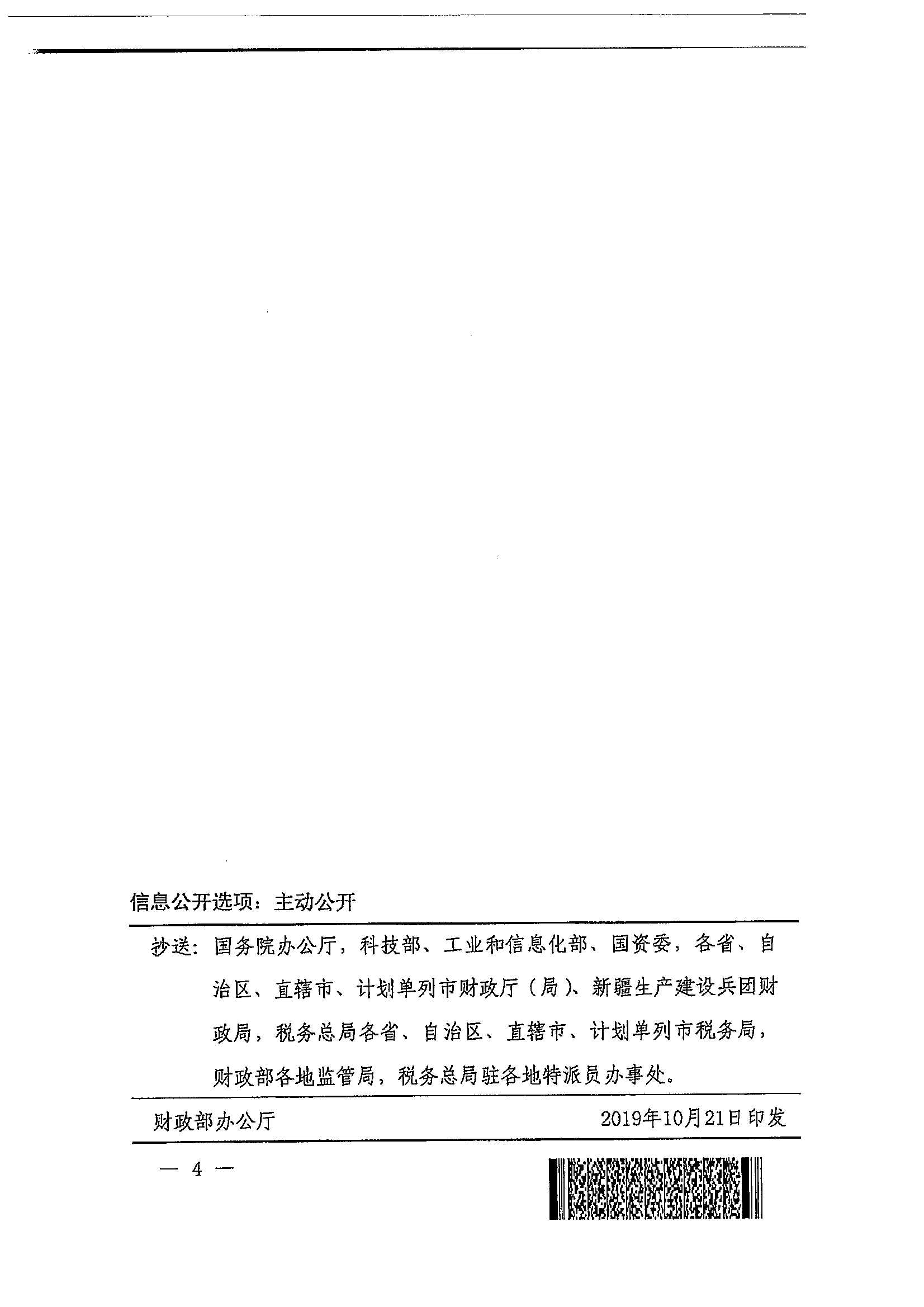 信息公开选项：主动公开

抄送：国务院办公厅，科技部、工业和信息化部、国资委，各省、自治区、直辖市、计划单列市财政厅（局）、新疆生产建设兵团财政局，税务总局各省、自治区、直辖市、计划单列市税务局，财政部各地监管局，税务总局驻各地特派员办事处。

财政部办公厅 2019年10月21日印发

— 4 —